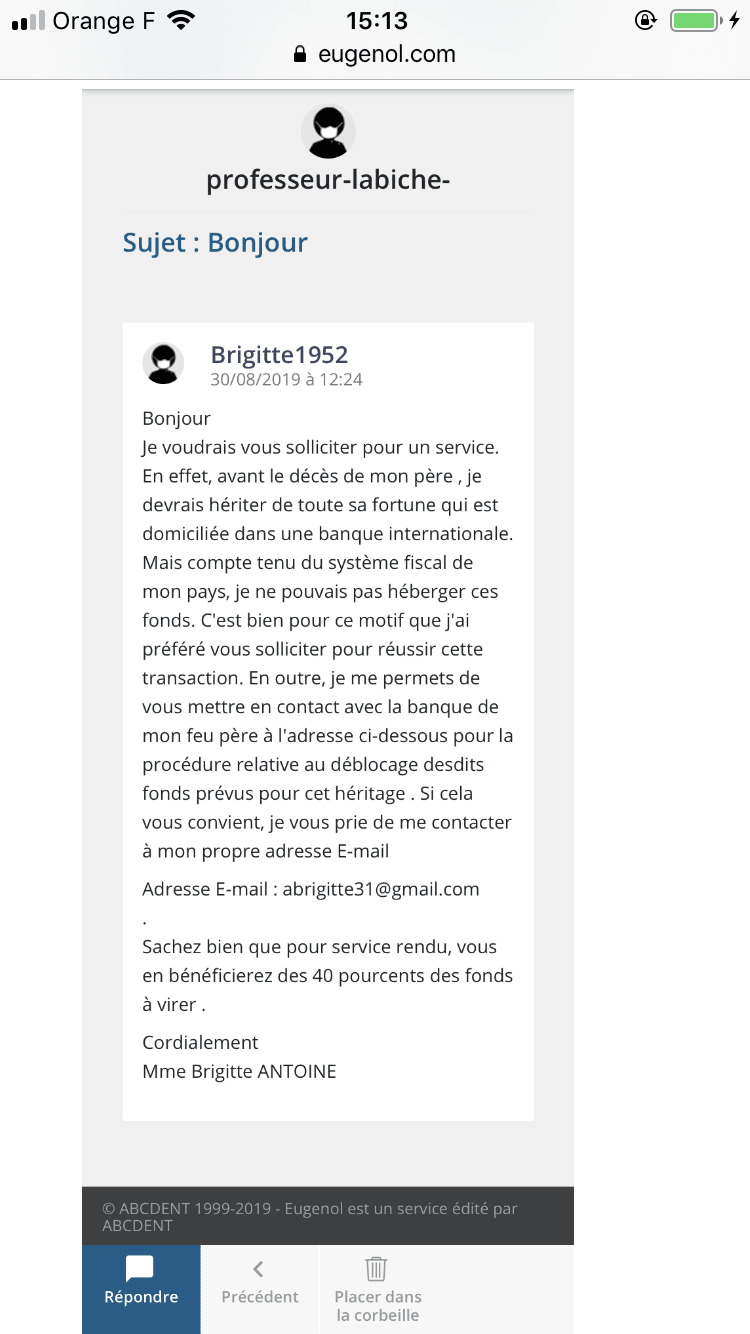 Orange F 15:13
eugenol.com

professeur-labiche-

Sujet : Bonjour

Brigitte1952
30/08/2019 à 12:24

Bonjour
Je voudrais vous solliciter pour un service. En effet, avant le décès de mon père , je devrais hériter de toute sa fortune qui est domiciliée dans une banque internationale. Mais compte tenu du système fiscal de mon pays, je ne pouvais pas héberger ces fonds. C'est bien pour ce motif que j'ai préféré vous solliciter pour réussir cette transaction. En outre, je me permets de vous mettre en contact avec la banque de mon feu père à l'adresse ci-dessous pour la procédure relative au déblocage desdits fonds prévus pour cet héritage . Si cela vous convient, je vous prie de me contacter à mon propre adresse E-mail

Adresse E-mail : abrigitte31@gmail.com
.
Sachez bien que pour service rendu, vous en bénéficierez des 40 pourcents des fonds à virer .

Cordialement
Mme Brigitte ANTOINE

© ABCDENT 1999-2019 - Eugenol est un service édité par ABCDENT

Répondre
Précédent
Placer dans la corbeille